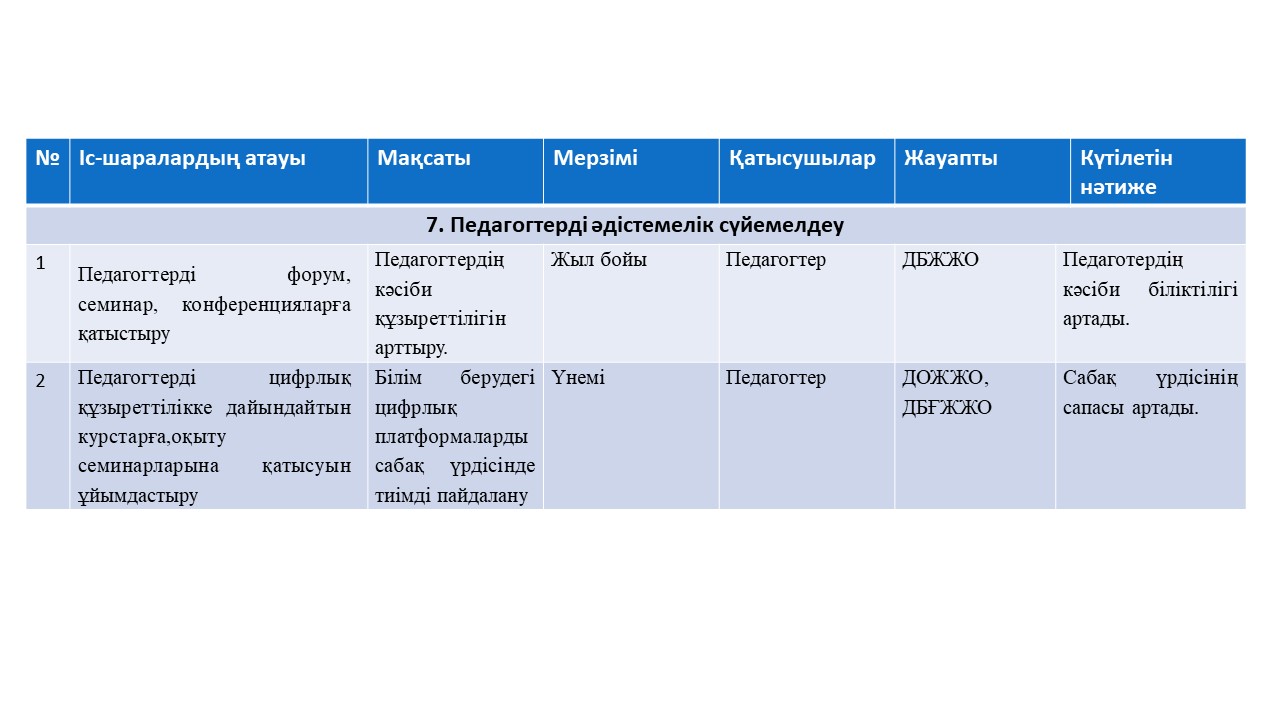 | № | Іс-шаралардың атауы | Мақсаты | Мерзімі | Қатысушылар | Жауапты | Күтілетін нәтиже |
|---|---|---|---|---|---|---|
| 7. Педагогтерді әдістемелік сүйемелдеу | | | | | | |
| 1 | Педагогтерді форум, семинар, конференцияларға қатыстыру | Педагогтердің кәсіби құзыреттілігін арттыру. | Жыл бойы | Педагогтер | ДБЖЖО | Педаготердің кәсіби біліктілігі артады. |
| 2 | Педагогтерді цифрлық құзыреттілікке дайындайтын курстарға,оқыту семинарларына қатысуын ұйымдастыру | Білім берудегі цифрлық платформаларды сабақ үрдісінде тиімді пайдалану | Үнемі | Педагогтер | ДОЖЖО, ДБҒЖЖО | Сабақ үрдісінің сапасы артады. |